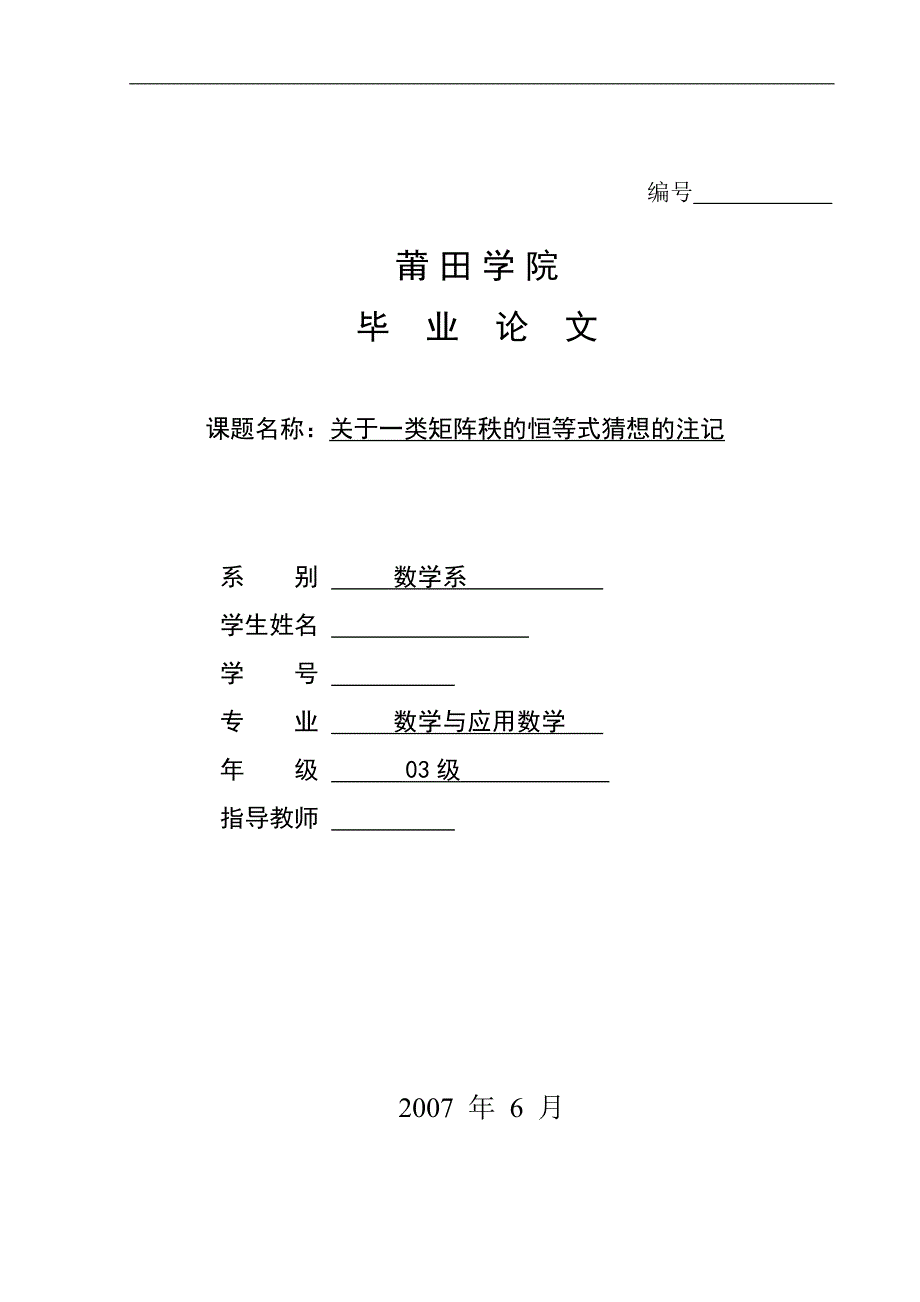 编号

莆田学院

毕 业 论 文

课题名称：关于一类矩阵秩的恒等式猜想的注记

系　　别　数学系

学生姓名

学　　号

专　　业　数学与应用数学

年　　级　03 级

指导教师

2007 年 6 月